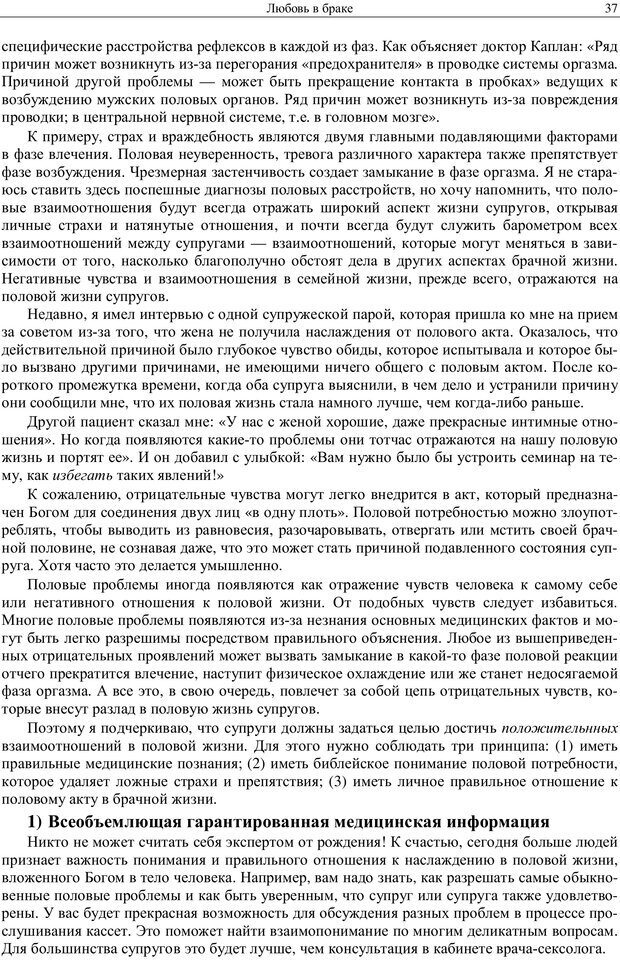 Любовь в браке 37

специфические расстройства рефлексов в каждой из фаз. Как объясняет доктор Каплан: «Ряд причин может возникнуть из-за перегорания «предохранителя» в проводке системы оргазма. Причиной другой проблемы — может быть прекращение контакта в пробках» ведущих к возбуждению мужских половых органов. Ряд причин может возникнуть из-за повреждения проводки; в центральной нервной системе, т.е. в головном мозге».

К примеру, страх и враждебность являются двумя главными подавляющими факторами в фазе влечения. Половая неуверенность, тревога различного характера также препятствует фазе возбуждения. Чрезмерная застенчивость создает замыкание в фазе оргазма. Я не стараюсь ставить здесь поспешные диагнозы половых расстройств, но хочу напомнить, что половые взаимоотношения будут всегда отражать широкий аспект жизни супругов, открывая личные страхи и натянутые отношения, и почти всегда будут служить барометром всех взаимоотношений между супругами — взаимоотношений, которые могут меняться в зависимости от того, насколько благополучно обстоят дела в других аспектах брачной жизни. Негативные чувства и взаимоотношения в семейной жизни, прежде всего, отражаются на половой жизни супругов.

Недавно, я имел интервью с одной супружеской парой, которая пришла ко мне на прием за советом из-за того, что жена не получила наслаждения от полового акта. Оказалось, что действительной причиной было глубокое чувство обиды, которое испытывала и которое было вызвано другими причинами, не имеющими ничего общего с половым актом. После короткого промежутка времени, когда оба супруга выяснили, в чем дело и устранили причину они сообщили мне, что их половая жизнь стала намного лучше, чем когда-либо раньше.

Другой пациент сказал мне: «У нас с женой хорошие, даже прекрасные интимные отношения». Но когда появляются какие-то проблемы они тотчас отражаются на нашу половую жизнь и портят ее». И он добавил с улыбкой: «Вам нужно было бы устроить семинар на тему, как избегать таких явлений!»

К сожалению, отрицательные чувства могут легко внедрится в акт, который предназначен Богом для соединения двух лиц «в одну плоть». Половой потребностью можно злоупотреблять, чтобы выводить из равновесия, разочаровывать, отвергать или мстить своей брачной половине, не сознавая даже, что это может стать причиной подавленного состояния супруга. Хотя часто это делается умышленно.

Половые проблемы иногда появляются как отражение чувств человека к самому себе или негативного отношения к половой жизни. От подобных чувств следует избавиться. Многие половые проблемы появляются из-за незнания основных медицинских фактов и могут быть легко разрешимы посредством правильного объяснения. Любое из вышеприведенных отрицательных проявлений может вызвать замыкание в какой-то фазе половой реакции отчего прекратится влечение, наступит физическое охлаждение или же станет недосягаемой фаза оргазма. А все это, в свою очередь, повлечет за собой цепь отрицательных чувств, которые внесут разлад в половую жизнь супругов.

Поэтому я подчеркиваю, что супруги должны задаться целью достичь положительных взаимоотношений в половой жизни. Для этого нужно соблюдать три принципа: (1) иметь правильные медицинские познания; (2) иметь библейское понимание половой потребности, которое удаляет ложные страхи и препятствия; (3) иметь личное правильное отношение к половому акту в брачной жизни.

1) Всеобъемлющая гарантированная медицинская информация

Никто не может считать себя экспертом от рождения! К счастью, сегодня больше людей признает важность понимания и правильного отношения к наслаждению в половой жизни, вложенного Богом в тело человека. Например, вам надо знать, как разрешать самые обыкновенные половые проблемы и как быть уверенным, что супруг или супруга также удовлетворены. У вас будет прекрасная возможность для обсуждения разных проблем в процессе прослушивания кассет. Это поможет найти взаимопонимание по многим деликатным вопросам. Для большинства супругов это будет лучше, чем консультация в кабинете врача-сексолога.